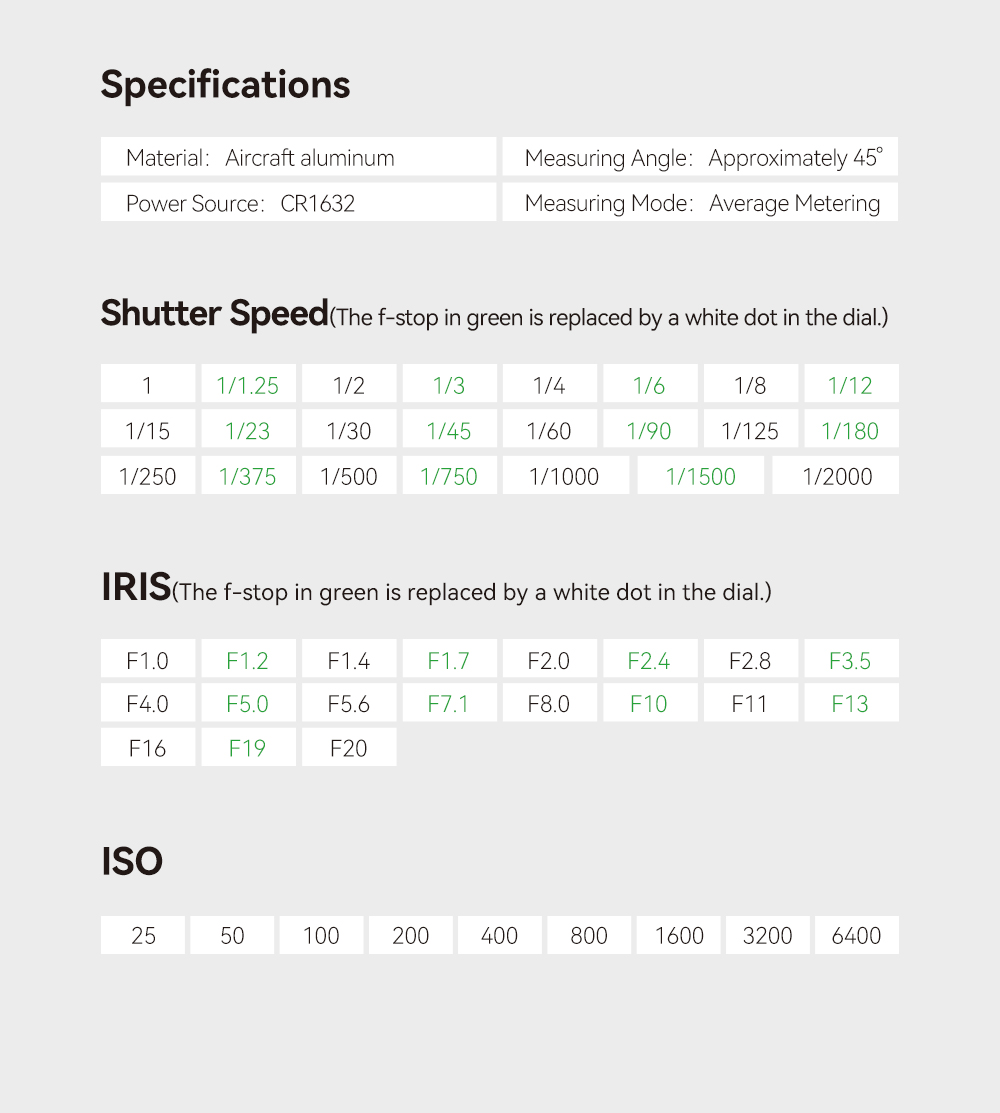 Specifications

Material: Aircraft aluminum
Power Source: CR1632
Measuring Angle: Approximately 45°
Measuring Mode: Average Metering

Shutter Speed(The f-stop in green is replaced by a white dot in the dial.)

| 1 | 1/1.25 | 1/2 | 1/3 | 1/4 | 1/6 | 1/8 | 1/12 |
|---|---|---|---|---|---|---|---|
| 1/15 | 1/23 | 1/30 | 1/45 | 1/60 | 1/90 | 1/125 | 1/180 |
| 1/250 | 1/375 | 1/500 | 1/750 | 1/1000 | 1/1500 | 1/2000 | |

IRIS(The f-stop in green is replaced by a white dot in the dial.)

| F1.0 | F1.2 | F1.4 | F1.7 | F2.0 | F2.4 | F2.8 | F3.5 |
|---|---|---|---|---|---|---|---|
| F4.0 | F5.0 | F5.6 | F7.1 | F8.0 | F10 | F11 | F13 |
| F16 | F19 | F20 | | | | | |

ISO

| 25 | 50 | 100 | 200 | 400 | 800 | 1600 | 3200 | 6400 |
|---|---|---|---|---|---|---|---|---|